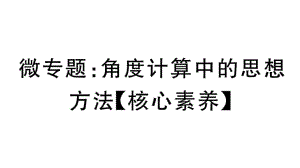 微专题:角度计算中的思想方法【核心素养】